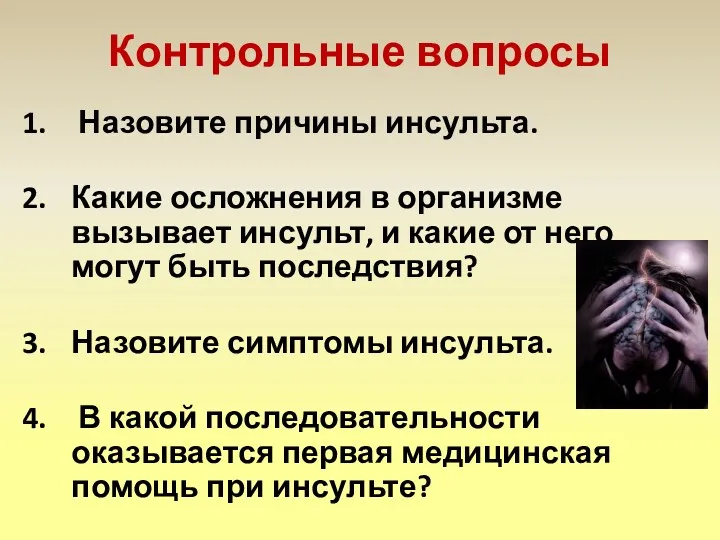 Контрольные вопросы

1. Назовите причины инсульта.

2. Какие осложнения в организме вызывает инсульт, и какие от него могут быть последствия?

3. Назовите симптомы инсульта.

4. В какой последовательности оказывается первая медицинская помощь при инсульте?